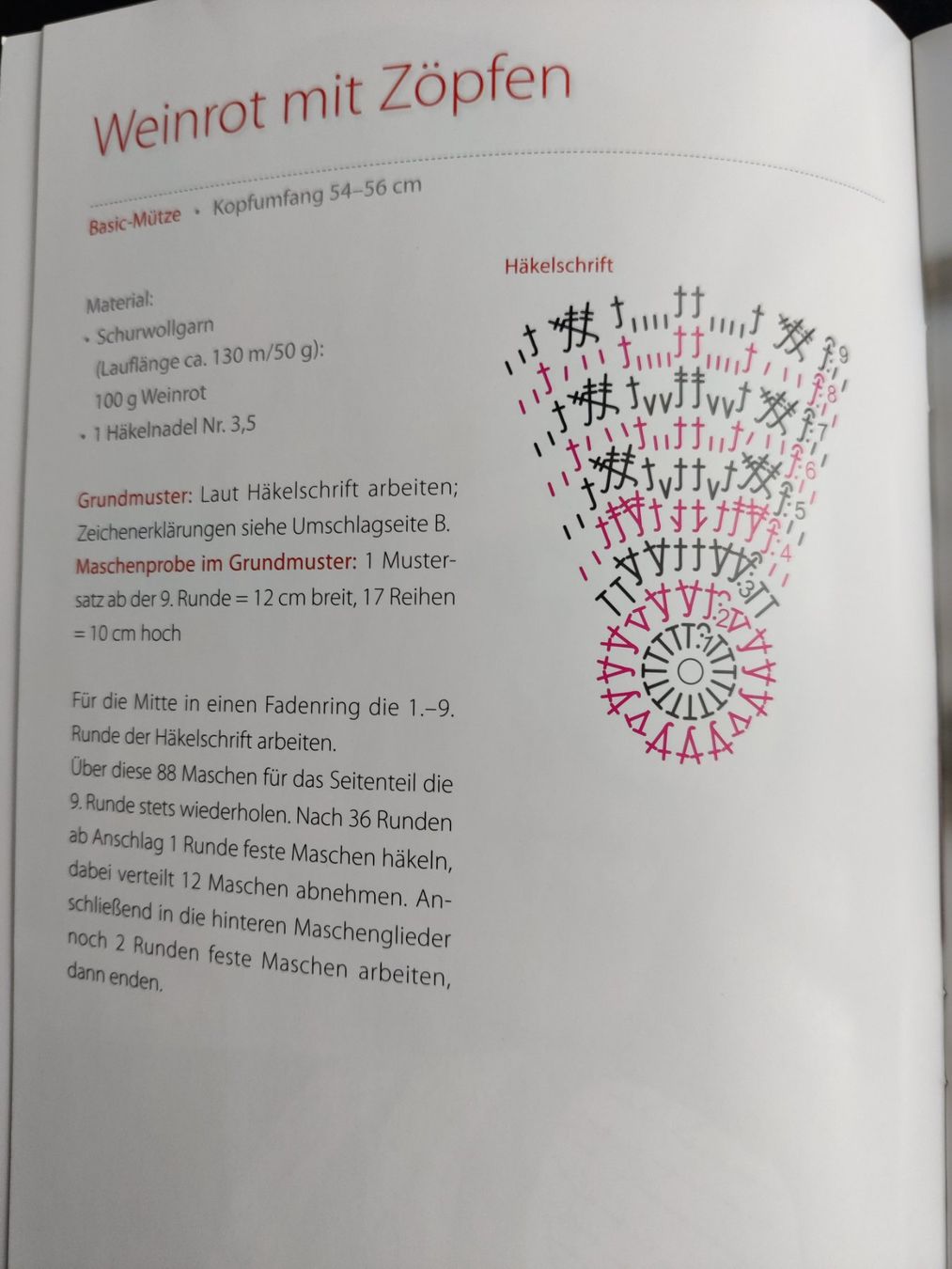 Weinrot mit Zöpfen

Basic-Mütze • Kopfumfang 54–56 cm

Material:
• Schurwollgarn (Lauflänge ca. 130 m/50 g): 100 g Weinrot
• 1 Häkelnadel Nr. 3,5

Grundmuster: Laut Häkelschrift arbeiten; Zeichenerklärungen siehe Umschlagseite B.
Maschenprobe im Grundmuster: 1 Mustersatz ab der 9. Runde = 12 cm breit, 17 Reihen = 10 cm hoch

Für die Mitte in einen Fadenring die 1.–9. Runde der Häkelschrift arbeiten.
Über diese 88 Maschen für das Seitenteil die 9. Runde stets wiederholen. Nach 36 Runden ab Anschlag 1 Runde feste Maschen häkeln, dabei verteilt 12 Maschen abnehmen. Anschließend in die hinteren Maschenglieder noch 2 Runden feste Maschen arbeiten, dann enden.

Häkelschrift

9
8
7
6
5
4
3
2
1